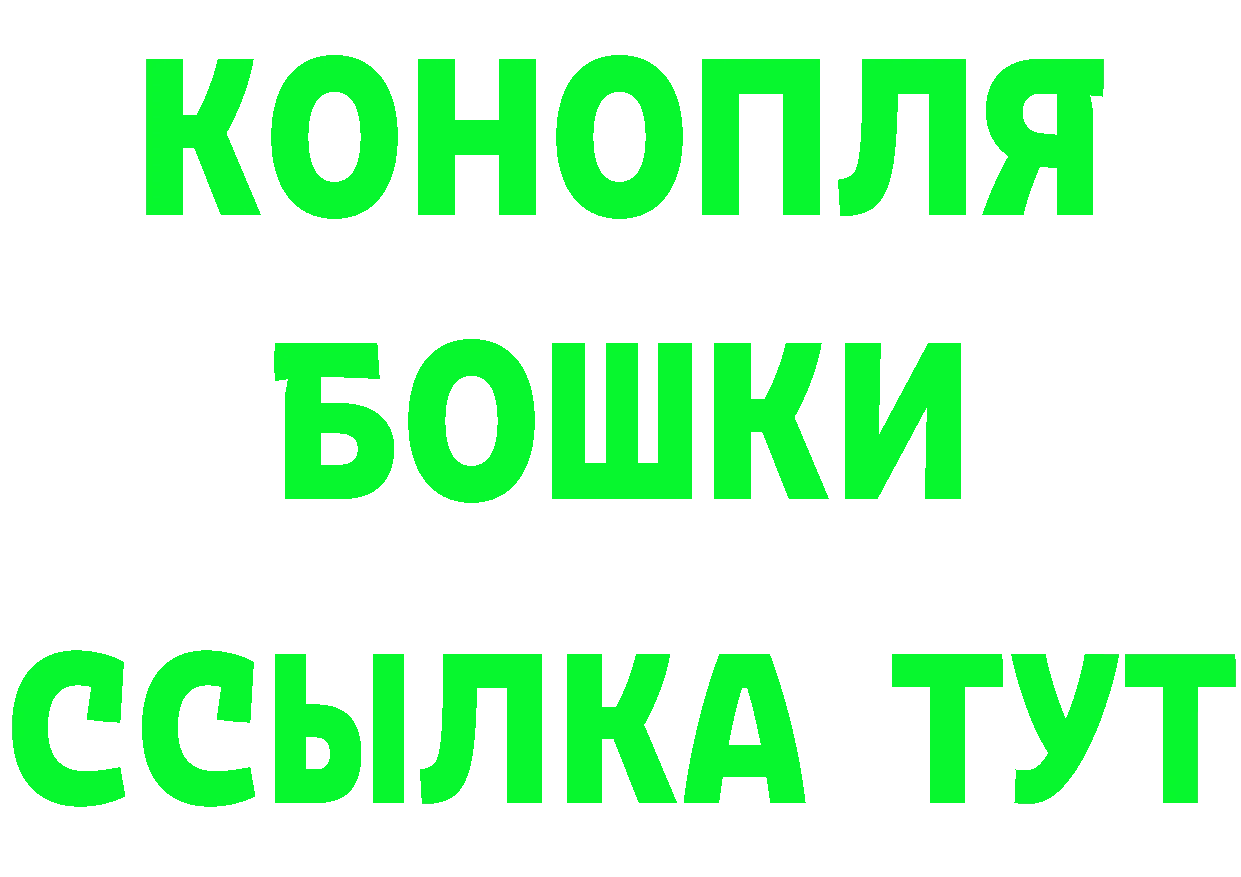 КОНОПЛЯ
БОШКИ
ССЫЛКА ТУТ